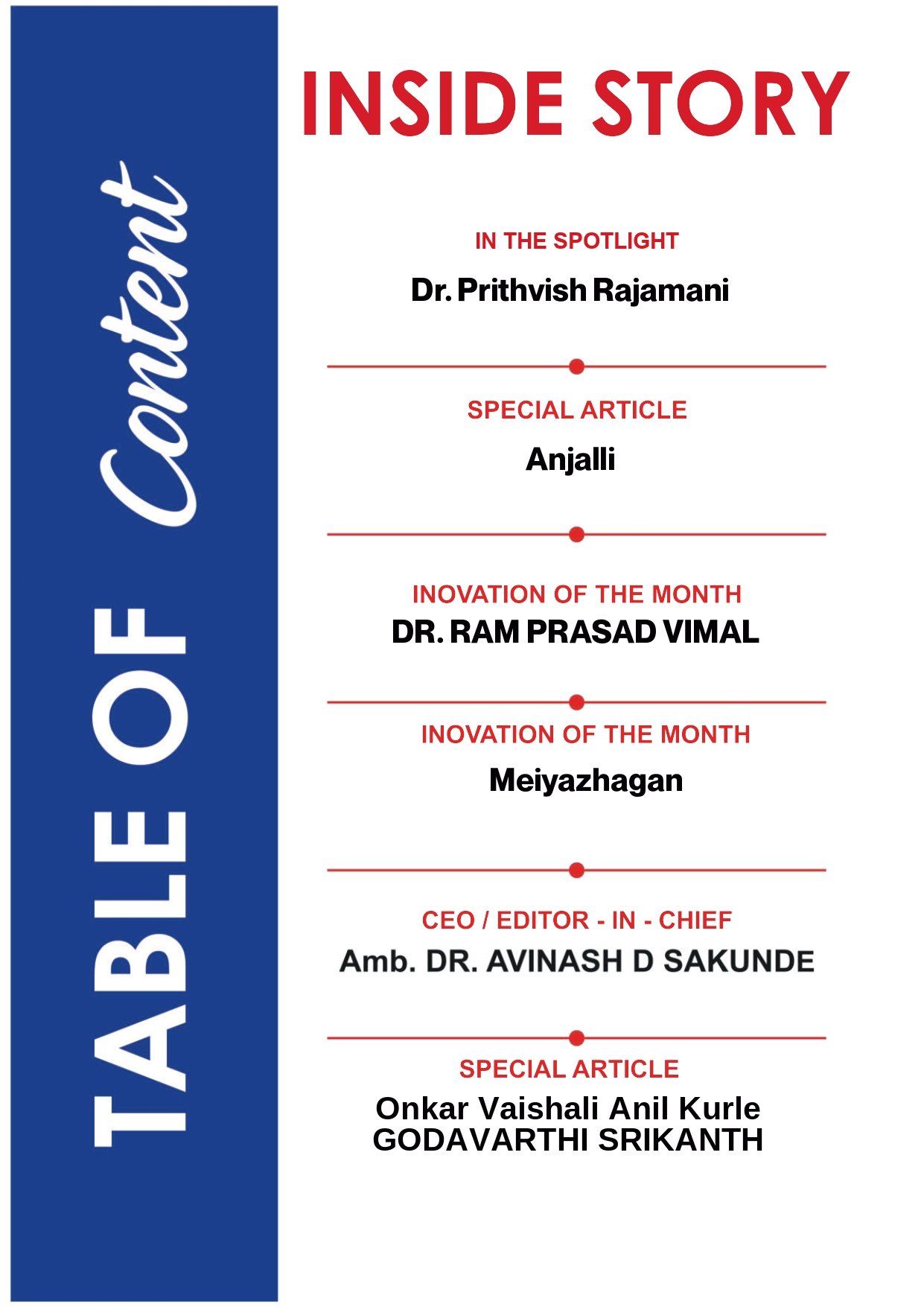 TABLE OF Content

INSIDE STORY

IN THE SPOTLIGHT
Dr. Prithvish Rajamani

SPECIAL ARTICLE
Anjalli

INOVATION OF THE MONTH
DR. RAM PRASAD VIMAL

INOVATION OF THE MONTH
Meiyazhagan

CEO / EDITOR - IN - CHIEF
Amb. DR. AVINASH D SAKUNDE

SPECIAL ARTICLE
Onkar Vaishali Anil Kurle
GODAVARTHI SRIKANTH